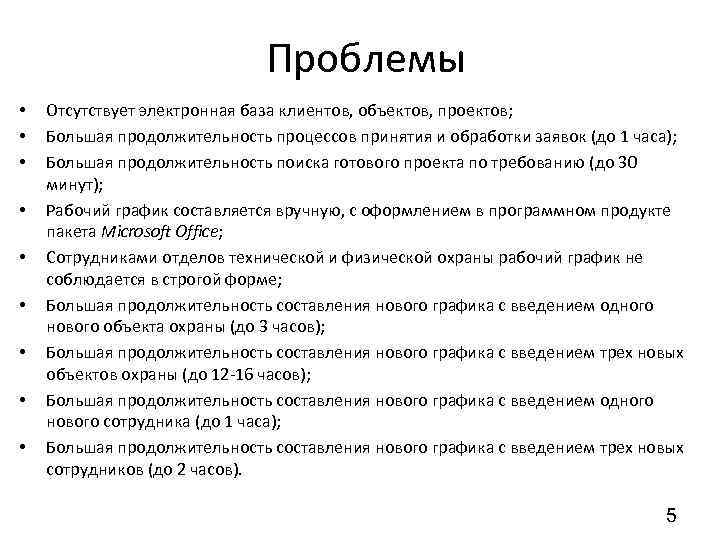 Проблемы

• Отсутствует электронная база клиентов, объектов, проектов;
• Большая продолжительность процессов принятия и обработки заявок (до 1 часа);
• Большая продолжительность поиска готового проекта по требованию (до 30 минут);
• Рабочий график составляется вручную, с оформлением в программном продукте пакета Microsoft Office;
• Сотрудниками отделов технической и физической охраны рабочий график не соблюдается в строгой форме;
• Большая продолжительность составления нового графика с введением одного нового объекта охраны (до 3 часов);
• Большая продолжительность составления нового графика с введением трех новых объектов охраны (до 12-16 часов);
• Большая продолжительность составления нового графика с введением одного нового сотрудника (до 1 часа);
• Большая продолжительность составления нового графика с введением трех новых сотрудников (до 2 часов).

5